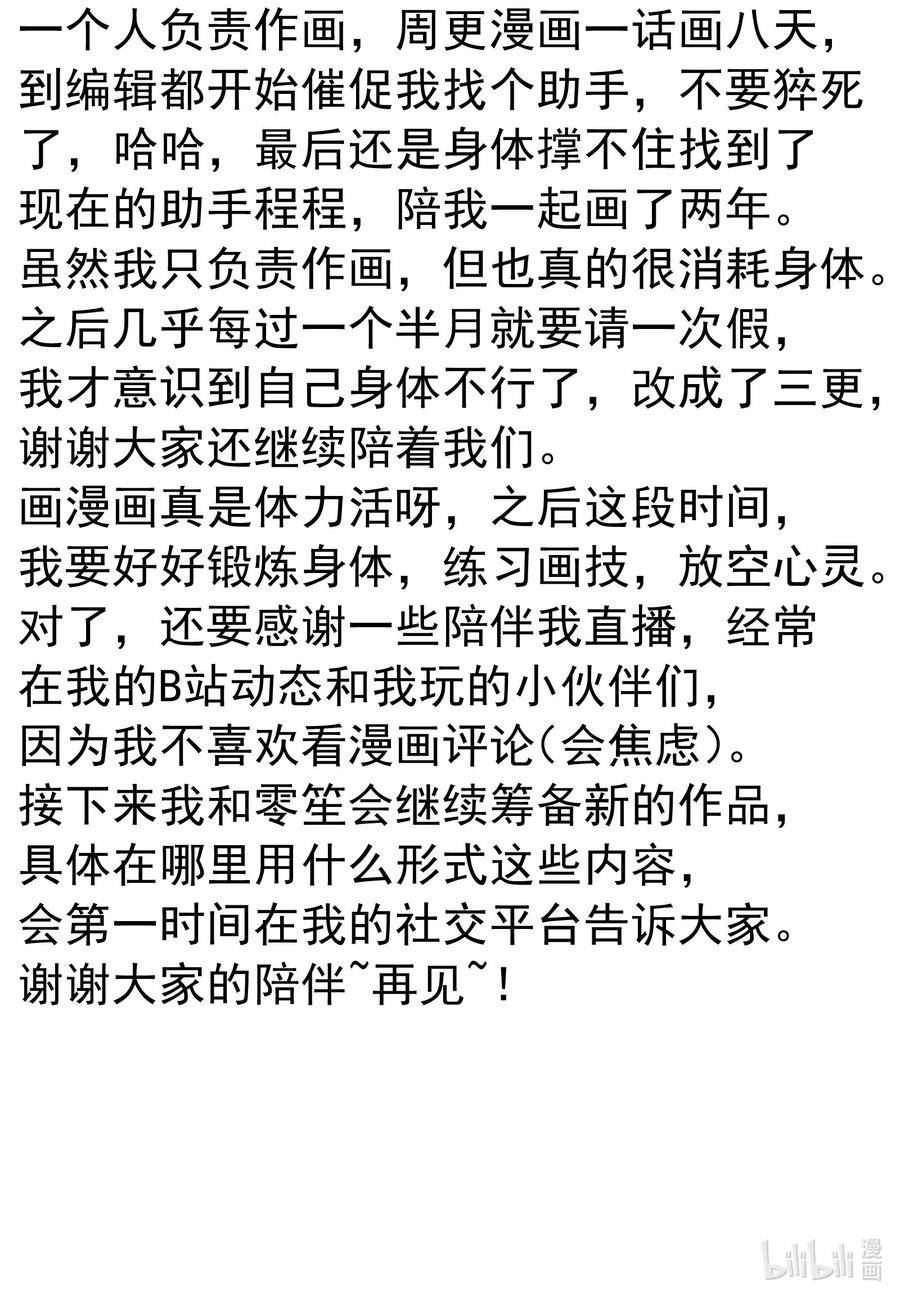 一个人负责作画，周更漫画一话画八天，到编辑都开始催促我找个助手，不要猝死了，哈哈，最后还是身体撑不住找到了现在的助手程程，陪我一起画了两年。
虽然我只负责作画，但也真的很消耗身体。
之后几乎每过一个半月就要请一次假，我才意识到自己身体不行了，改成了三更，谢谢大家还继续陪着我们。
画漫画真是体力活呀，之后这段时间，我要好好锻炼身体，练习画技，放空心灵。
对了，还要感谢一些陪伴我直播，经常在我的B站动态和我玩的小伙伴们，因为我不喜欢看漫画评论(会焦虑)。
接下来我和零笙会继续筹备新的作品，具体在哪里用什么形式这些内容，会第一时间在我的社交平台告诉大家。
谢谢大家的陪伴~再见~!

bilibili 漫画